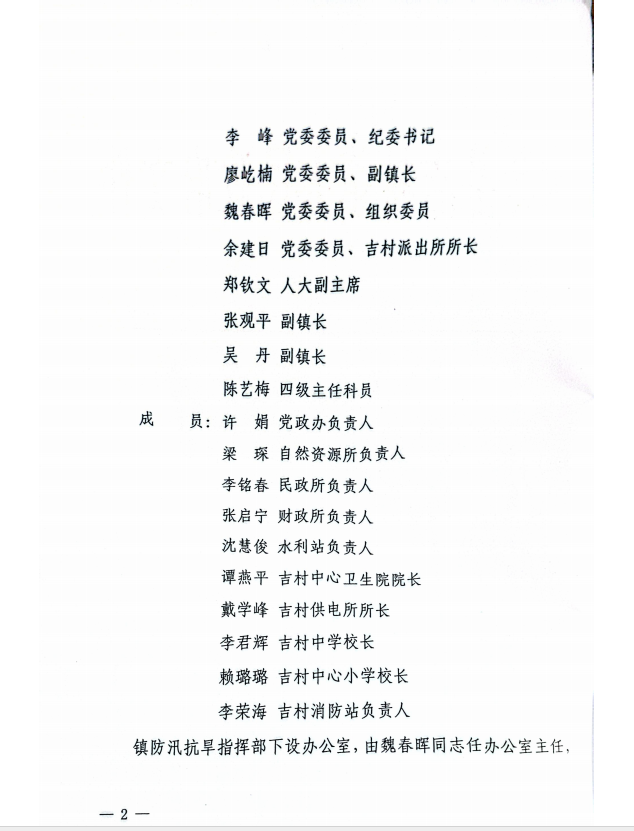 李　峰　党委委员、纪委书记
廖屹楠　党委委员、副镇长
魏春晖　党委委员、组织委员
余建日　党委委员、吉村派出所所长
郑钦文　人大副主席
张观平　副镇长
吴　丹　副镇长
陈艺梅　四级主任科员
成　　员：许　娟　党政办负责人
梁　琛　自然资源所负责人
李铭春　民政所负责人
张启宁　财政所负责人
沈慧俊　水利站负责人
谭燕平　吉村中心卫生院院长
戴学峰　吉村供电所所长
李君辉　吉村中学校长
赖璐璐　吉村中心小学校长
李荣海　吉村消防站负责人

镇防汛抗旱指挥部下设办公室，由魏春晖同志任办公室主任，

— 2 —